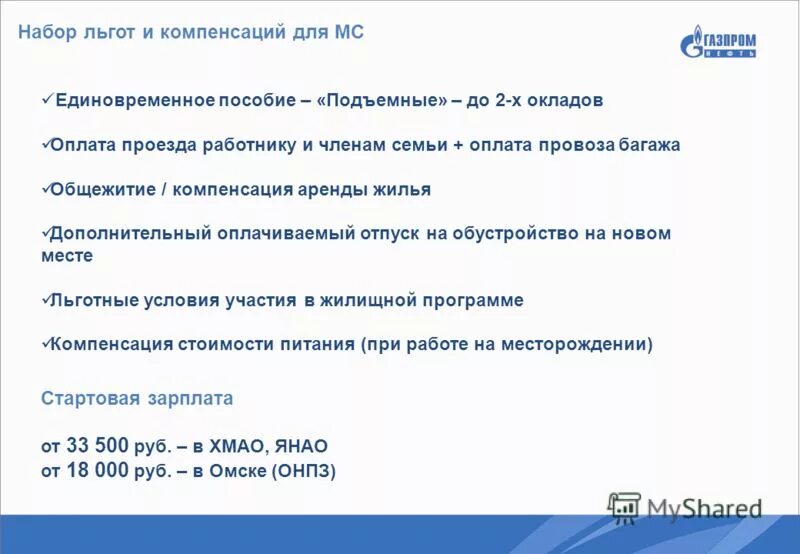 Набор льгот и компенсаций для МС

ГАЗПРОМ НЕФТЬ

✓Единовременное пособие – «Подъемные» – до 2-х окладов

✓Оплата проезда работнику и членам семьи + оплата провоза багажа

✓Общежитие / компенсация аренды жилья

✓Дополнительный оплачиваемый отпуск на обустройство на новом месте

✓Льготные условия участия в жилищной программе

✓Компенсация стоимости питания (при работе на месторождении)

Стартовая зарплата

от 33 500 руб. – в ХМАО, ЯНАО
от 18 000 руб. – в Омске (ОНПЗ)

MyShared